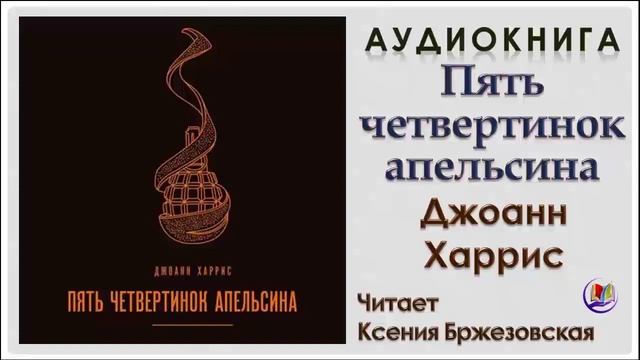 ДЖОАНН ХАРРИС

ПЯТЬ ЧЕТВЕРТИНОК АПЕЛЬСИНА

АУДИОКНИГА

Пять четвертинок апельсина

Джоанн Харрис

Читает Ксения Бржезовская